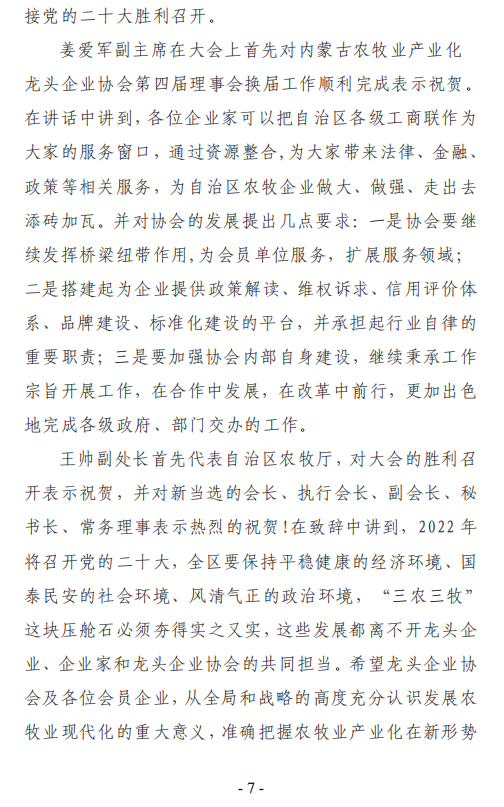 接党的二十大胜利召开。

姜爱军副主席在大会上首先对内蒙古农牧业产业化龙头企业协会第四届理事会换届工作顺利完成表示祝贺。在讲话中讲到，各位企业家可以把自治区各级工商联作为大家的服务窗口，通过资源整合，为大家带来法律、金融、政策等相关服务，为自治区农牧企业做大、做强、走出去添砖加瓦。并对协会的发展提出几点要求：一是协会要继续发挥桥梁纽带作用，为会员单位服务，扩展服务领域；二是搭建起为企业提供政策解读、维权诉求、信用评价体系、品牌建设、标准化建设的平台，并承担起行业自律的重要职责；三是要加强协会内部自身建设，继续秉承工作宗旨开展工作，在合作中发展，在改革中前行，更加出色地完成各级政府、部门交办的工作。

王帅副处长首先代表自治区农牧厅，对大会的胜利召开表示祝贺，并对新当选的会长、执行会长、副会长、秘书长、常务理事表示热烈的祝贺！在致辞中讲到，2022年将召开党的二十大，全区要保持平稳健康的经济环境、国泰民安的社会环境、风清气正的政治环境，“三农三牧”这块压舱石必须夯得实之又实，这些发展都离不开龙头企业、企业家和龙头企业协会的共同担当。希望龙头企业协会及各位会员企业，从全局和战略的高度充分认识发展农牧业现代化的重大意义，准确把握农牧业产业化在新形势

- 7 -